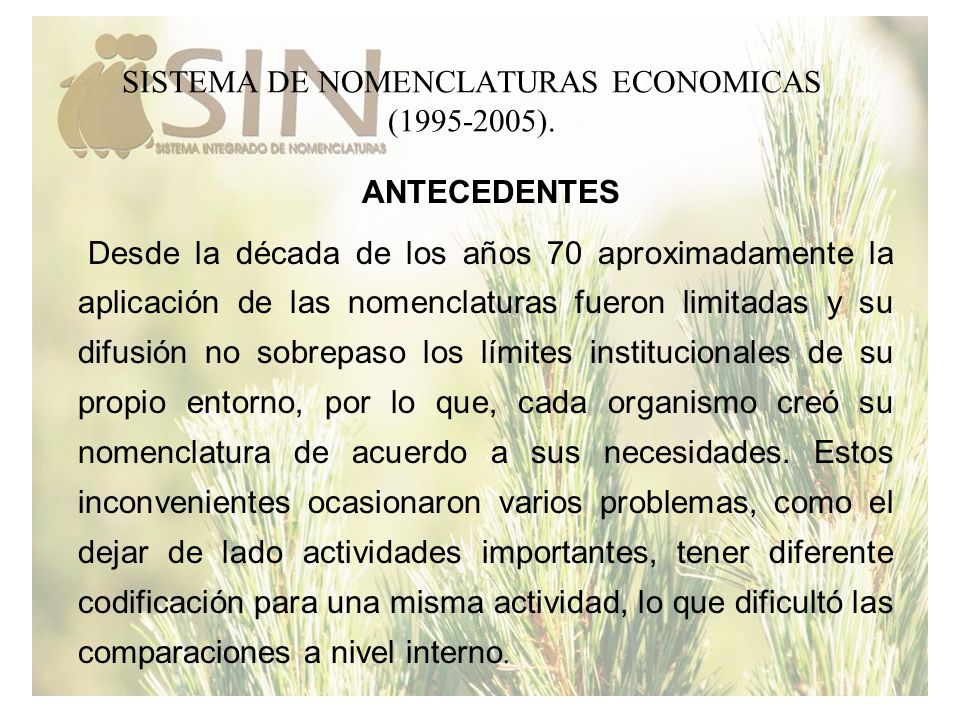 SIN
SISTEMA INTEGRADO DE NOMENCLATURAS

SISTEMA DE NOMENCLATURAS ECONOMICAS (1995-2005).

ANTECEDENTES

Desde la década de los años 70 aproximadamente la aplicación de las nomenclaturas fueron limitadas y su difusión no sobrepaso los límites institucionales de su propio entorno, por lo que, cada organismo creó su nomenclatura de acuerdo a sus necesidades. Estos inconvenientes ocasionaron varios problemas, como el dejar de lado actividades importantes, tener diferente codificación para una misma actividad, lo que dificultó las comparaciones a nivel interno.